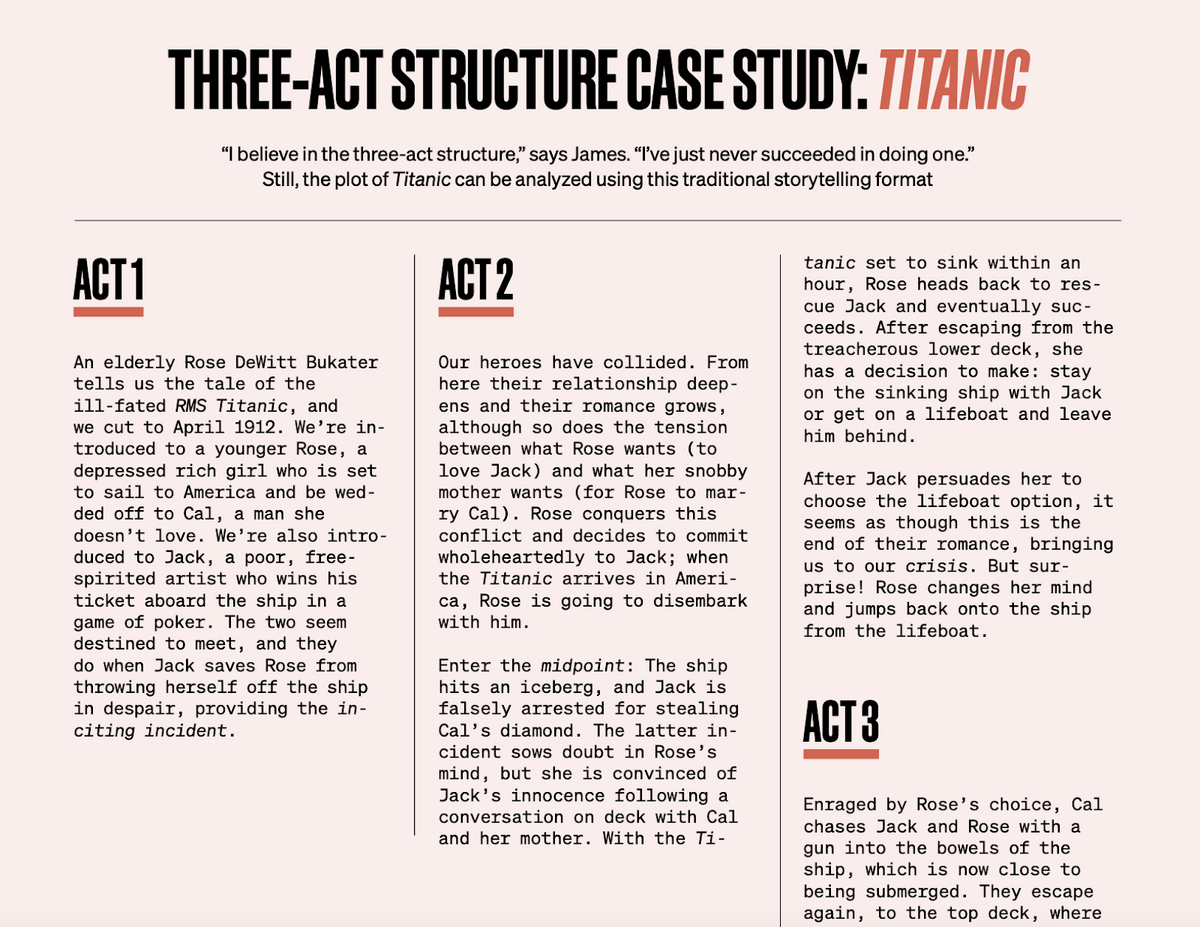 THREE-ACT STRUCTURE CASE STUDY: TITANIC

"I believe in the three-act structure," says James. "I've just never succeeded in doing one." Still, the plot of Titanic can be analyzed using this traditional storytelling format

ACT 1

An elderly Rose DeWitt Bukater tells us the tale of the ill-fated RMS Titanic, and we cut to April 1912. We're introduced to a younger Rose, a depressed rich girl who is set to sail to America and be wedded off to Cal, a man she doesn't love. We're also introduced to Jack, a poor, free-spirited artist who wins his ticket aboard the ship in a game of poker. The two seem destined to meet, and they do when Jack saves Rose from throwing herself off the ship in despair, providing the inciting incident.

ACT 2

Our heroes have collided. From here their relationship deepens and their romance grows, although so does the tension between what Rose wants (to love Jack) and what her snobby mother wants (for Rose to marry Cal). Rose conquers this conflict and decides to commit wholeheartedly to Jack; when the Titanic arrives in America, Rose is going to disembark with him.

Enter the midpoint: The ship hits an iceberg, and Jack is falsely arrested for stealing Cal's diamond. The latter incident sows doubt in Rose's mind, but she is convinced of Jack's innocence following a conversation on deck with Cal and her mother. With the Titanic set to sink within an hour, Rose heads back to rescue Jack and eventually succeeds. After escaping from the treacherous lower deck, she has a decision to make: stay on the sinking ship with Jack or get on a lifeboat and leave him behind.

After Jack persuades her to choose the lifeboat option, it seems as though this is the end of their romance, bringing us to our crisis. But surprise! Rose changes her mind and jumps back onto the ship from the lifeboat.

ACT 3

Enraged by Rose's choice, Cal chases Jack and Rose with a gun into the bowels of the ship, which is now close to being submerged. They escape again, to the top deck, where